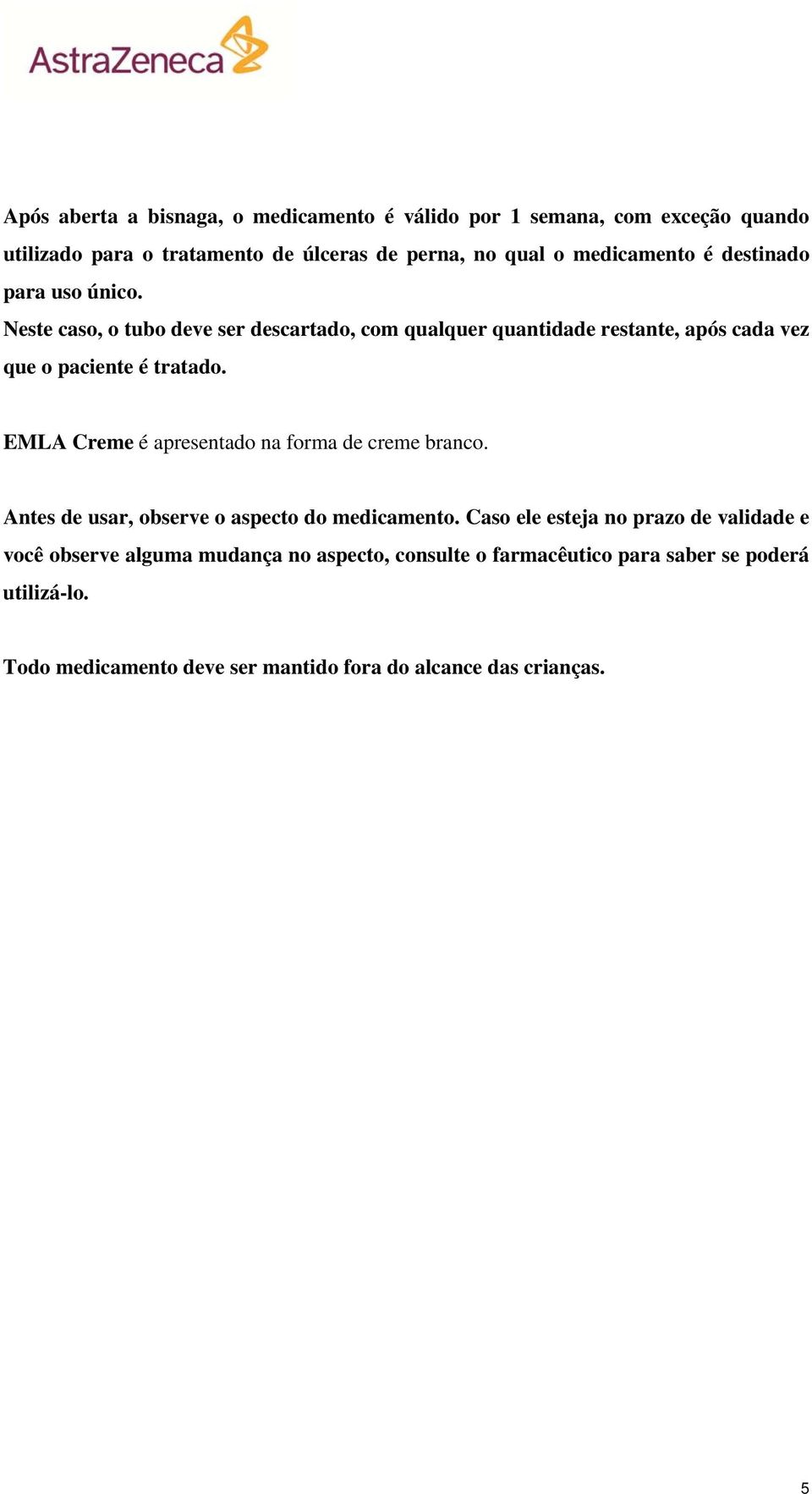 AstraZeneca

Após aberta a bisnaga, o medicamento é válido por 1 semana, com exceção quando utilizado para o tratamento de úlceras de perna, no qual o medicamento é destinado para uso único.
Neste caso, o tubo deve ser descartado, com qualquer quantidade restante, após cada vez que o paciente é tratado.

EMLA Creme é apresentado na forma de creme branco.

Antes de usar, observe o aspecto do medicamento. Caso ele esteja no prazo de validade e você observe alguma mudança no aspecto, consulte o farmacêutico para saber se poderá utilizá-lo.

Todo medicamento deve ser mantido fora do alcance das crianças.

5